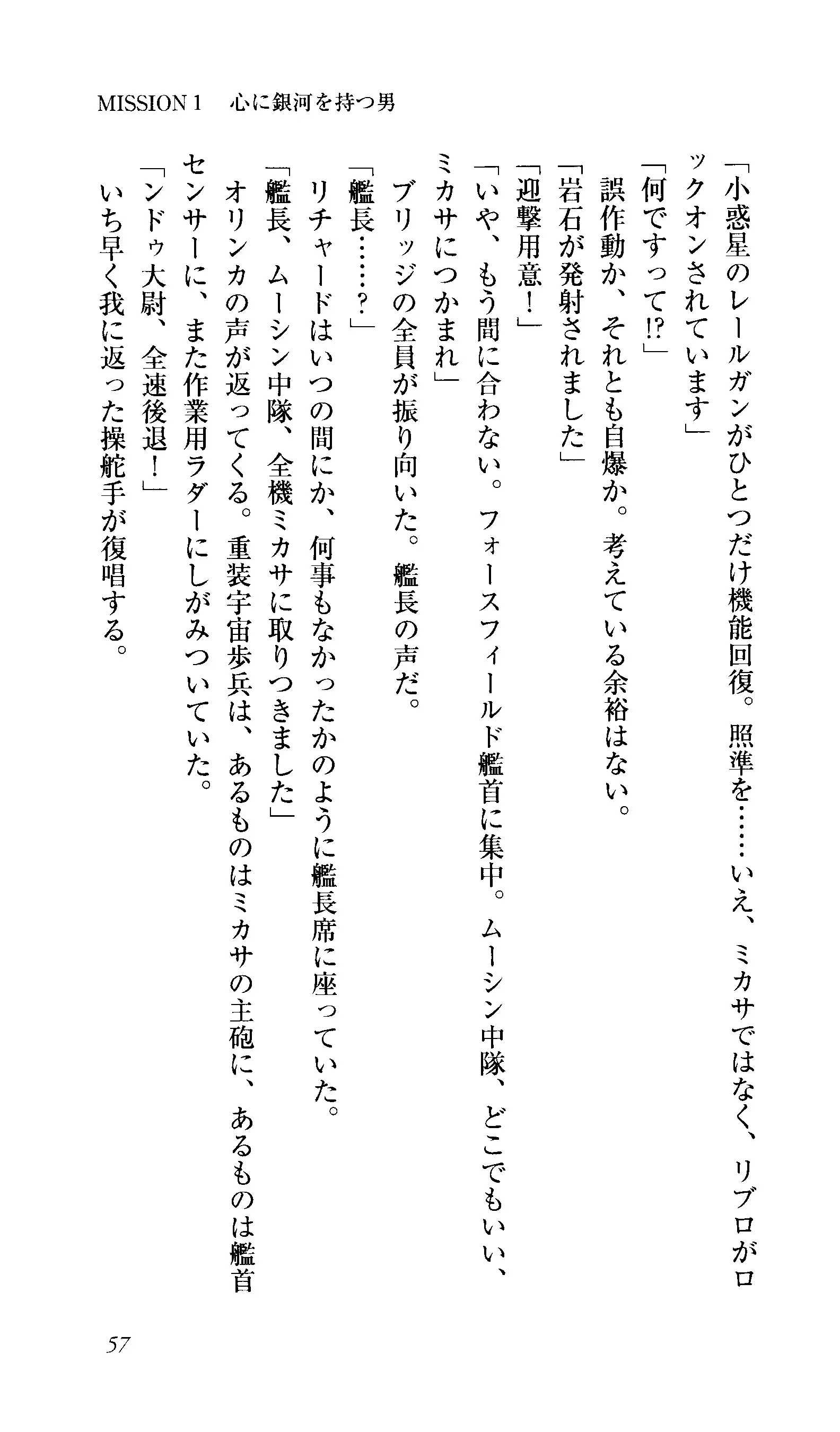 MISSION 1　心に銀河を持つ男

「小惑星のレールガンがひとつだけ機能回復。照準を……いえ、ミカサではなく、リブロがロックオンされています」

「何ですって!?」

誤作動か、それとも自爆か。考えている余裕はない。

「岩石が発射されました」

「迎撃用意！」

「いや、もう間に合わない。フォースフィールド艦首に集中。ムーシン中隊、どこでもいい、ミカサにつかまれ」

ブリッジの全員が振り向いた。艦長の声だ。

「艦長……?」

リチャードはいつの間にか、何事もなかったかのように艦長席に座っていた。

「艦長、ムーシン中隊、全機ミカサに取りつきました」

オリンカの声が返ってくる。重装宇宙歩兵は、あるものはミカサの主砲に、あるものは艦首センサーに、また作業用ラダーにしがみついていた。

「ンドゥ大尉、全速後退！」

いち早く我に返った操舵手が復唱する。

57